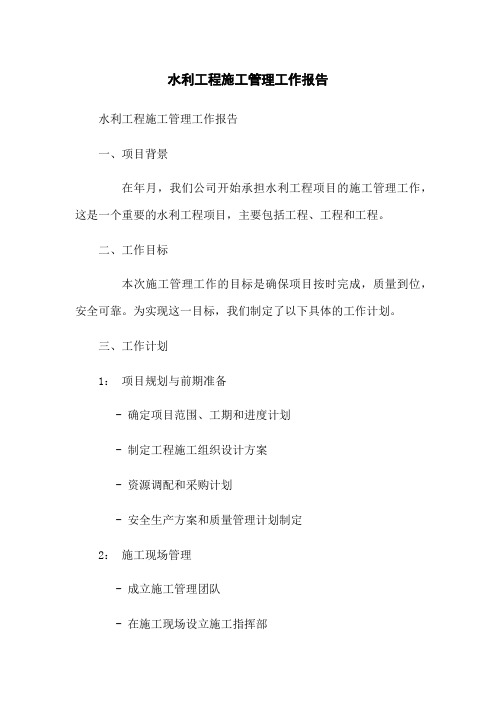 水利工程施工管理工作报告

水利工程施工管理工作报告

一、项目背景

在年月，我们公司开始承担水利工程项目的施工管理工作，这是一个重要的水利工程项目，主要包括工程、工程和工程。

二、工作目标

本次施工管理工作的目标是确保项目按时完成，质量到位，安全可靠。为实现这一目标，我们制定了以下具体的工作计划。

三、工作计划

1: 项目规划与前期准备

- 确定项目范围、工期和进度计划

- 制定工程施工组织设计方案

- 资源调配和采购计划

- 安全生产方案和质量管理计划制定

2: 施工现场管理

- 成立施工管理团队

- 在施工现场设立施工指挥部